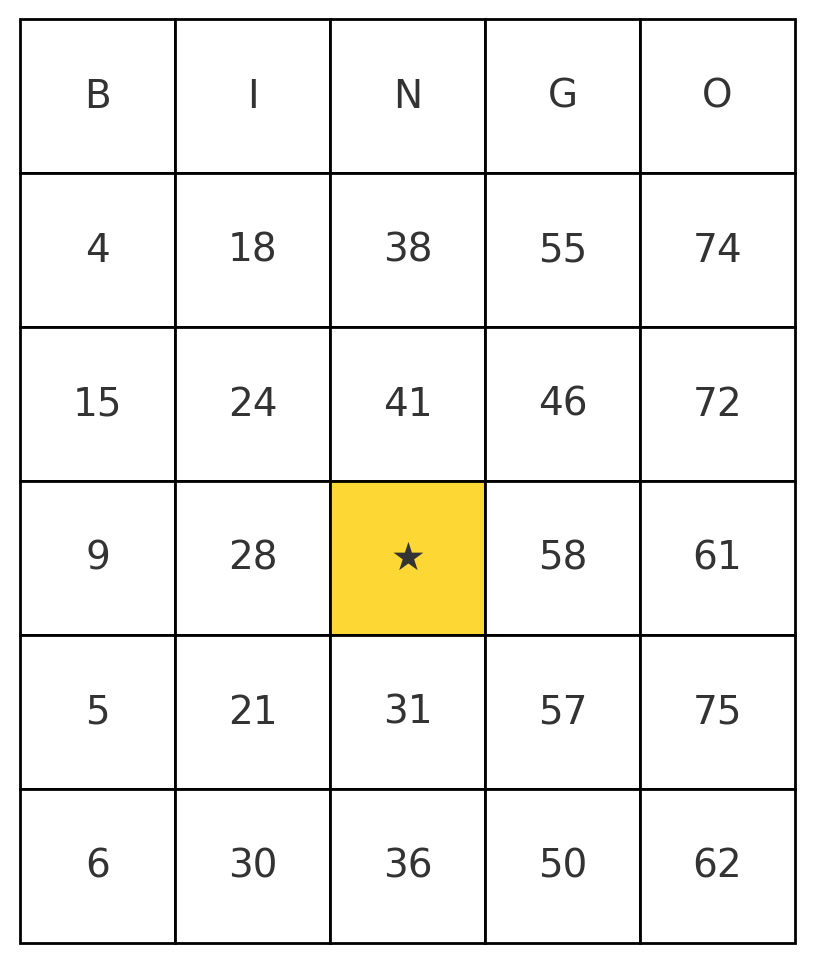 | B | I | N | G | O |
|---|---|---|---|---|
| 4 | 18 | 38 | 55 | 74 |
| 15 | 24 | 41 | 46 | 72 |
| 9 | 28 | ★ | 58 | 61 |
| 5 | 21 | 31 | 57 | 75 |
| 6 | 30 | 36 | 50 | 62 |